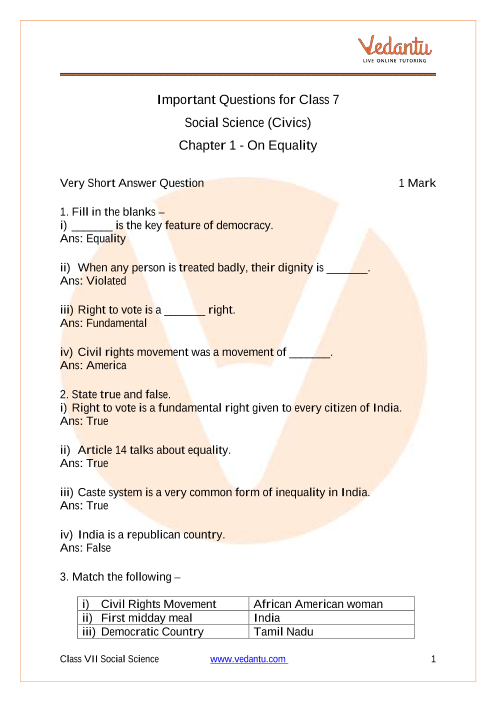 Vedantu
LIVE ONLINE TUTORING

Important Questions for Class 7
Social Science (Civics)
Chapter 1 - On Equality

Very Short Answer Question 1 Mark

1. Fill in the blanks –
i) _______ is the key feature of democracy.
Ans: Equality

ii) When any person is treated badly, their dignity is _______.
Ans: Violated

iii) Right to vote is a _______ right.
Ans: Fundamental

iv) Civil rights movement was a movement of _______.
Ans: America

2. State true and false.
i) Right to vote is a fundamental right given to every citizen of India.
Ans: True

ii) Article 14 talks about equality.
Ans: True

iii) Caste system is a very common form of inequality in India.
Ans: True

iv) India is a republican country.
Ans: False

3. Match the following –

| i) Civil Rights Movement | African American woman |
|---|---|
| ii) First midday meal | India |
| iii) Democratic Country | Tamil Nadu |

Class VII Social Science www.vedantu.com 1